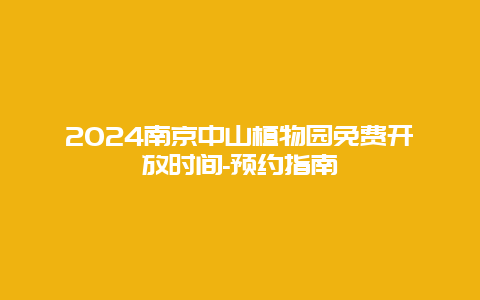 2024南京中山植物园免费开放时间-预约指南